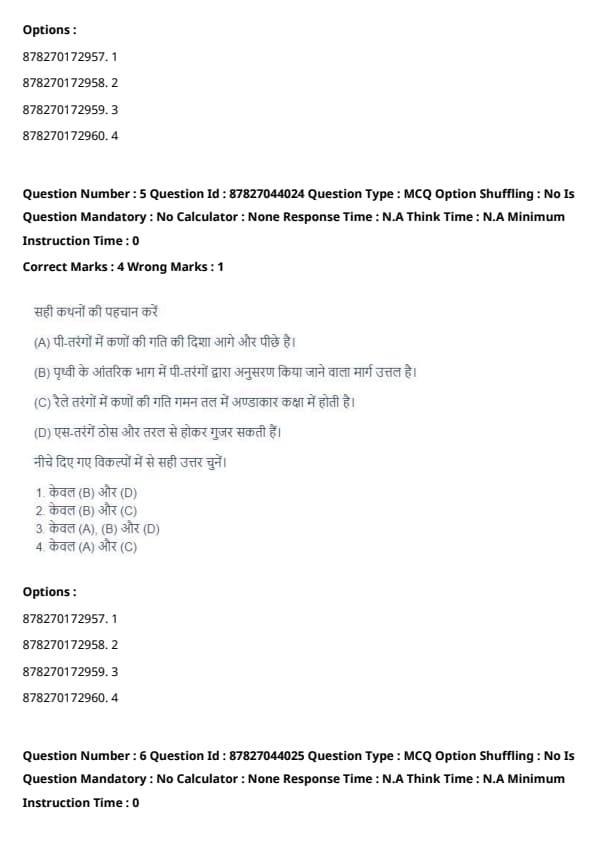 Options :

878270172957. 1

878270172958. 2

878270172959. 3

878270172960. 4

Question Number : 5 Question Id : 87827044024 Question Type : MCQ Option Shuffling : No Is Question Mandatory : No Calculator : None Response Time : N.A Think Time : N.A Minimum Instruction Time : 0

Correct Marks : 4 Wrong Marks : 1

सही कथनों की पहचान करें

(A) पी-तरंगों में कणों की गति की दिशा आगे और पीछे है।

(B) पृथ्वी के आंतरिक भाग में पी-तरंगों द्वारा अनुसरण किया जाने वाला मार्ग उत्तल है।

(C) रैले तरंगों में कणों की गति गमन तल में अण्डाकार कक्षा में होती है।

(D) एस-तरंगें ठोस और तरल से होकर गुजर सकती हैं।

नीचे दिए गए विकल्पों में से सही उत्तर चुनें।

1. केवल (B) और (D)
2. केवल (B) और (C)
3. केवल (A), (B) और (D)
4. केवल (A) और (C)

Options :

878270172957. 1

878270172958. 2

878270172959. 3

878270172960. 4

Question Number : 6 Question Id : 87827044025 Question Type : MCQ Option Shuffling : No Is Question Mandatory : No Calculator : None Response Time : N.A Think Time : N.A Minimum Instruction Time : 0